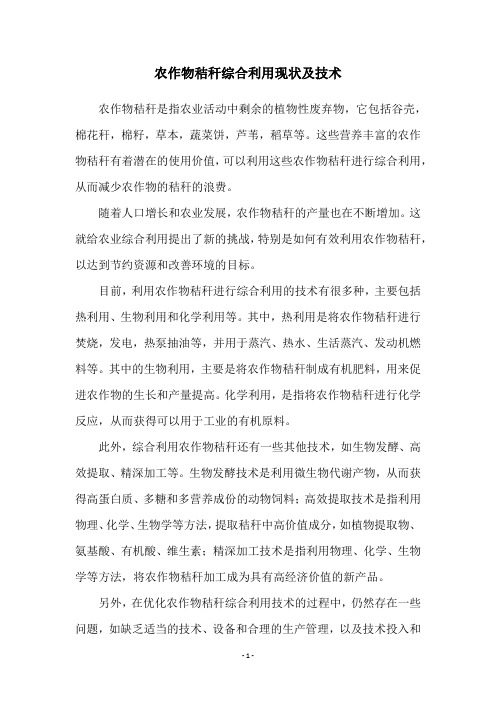 农作物秸秆综合利用现状及技术

农作物秸秆是指农业活动中剩余的植物性废弃物，它包括谷壳，棉花秆，棉籽，草本，蔬菜饼，芦苇，稻草等。这些营养丰富的农作物秸秆有着潜在的使用价值，可以利用这些农作物秸秆进行综合利用，从而减少农作物的秸秆的浪费。

随着人口增长和农业发展，农作物秸秆的产量也在不断增加。这就给农业综合利用提出了新的挑战，特别是如何有效利用农作物秸秆，以达到节约资源和改善环境的目标。

目前，利用农作物秸秆进行综合利用的技术有很多种，主要包括热利用、生物利用和化学利用等。其中，热利用是将农作物秸秆进行焚烧，发电，热泵抽油等，并用于蒸汽、热水、生活蒸汽、发动机燃料等。其中的生物利用，主要是将农作物秸秆制成有机肥料，用来促进农作物的生长和产量提高。化学利用，是指将农作物秸秆进行化学反应，从而获得可以用于工业的有机原料。

此外，综合利用农作物秸秆还有一些其他技术，如生物发酵、高效提取、精深加工等。生物发酵技术是利用微生物代谢产物，从而获得高蛋白质、多糖和多营养成份的动物饲料；高效提取技术是指利用物理、化学、生物学等方法，提取秸秆中高价值成分，如植物提取物、氨基酸、有机酸、维生素；精深加工技术是指利用物理、化学、生物学等方法，将农作物秸秆加工成为具有高经济价值的新产品。

另外，在优化农作物秸秆综合利用技术的过程中，仍然存在一些问题，如缺乏适当的技术、设备和合理的生产管理，以及技术投入和

- 1 -